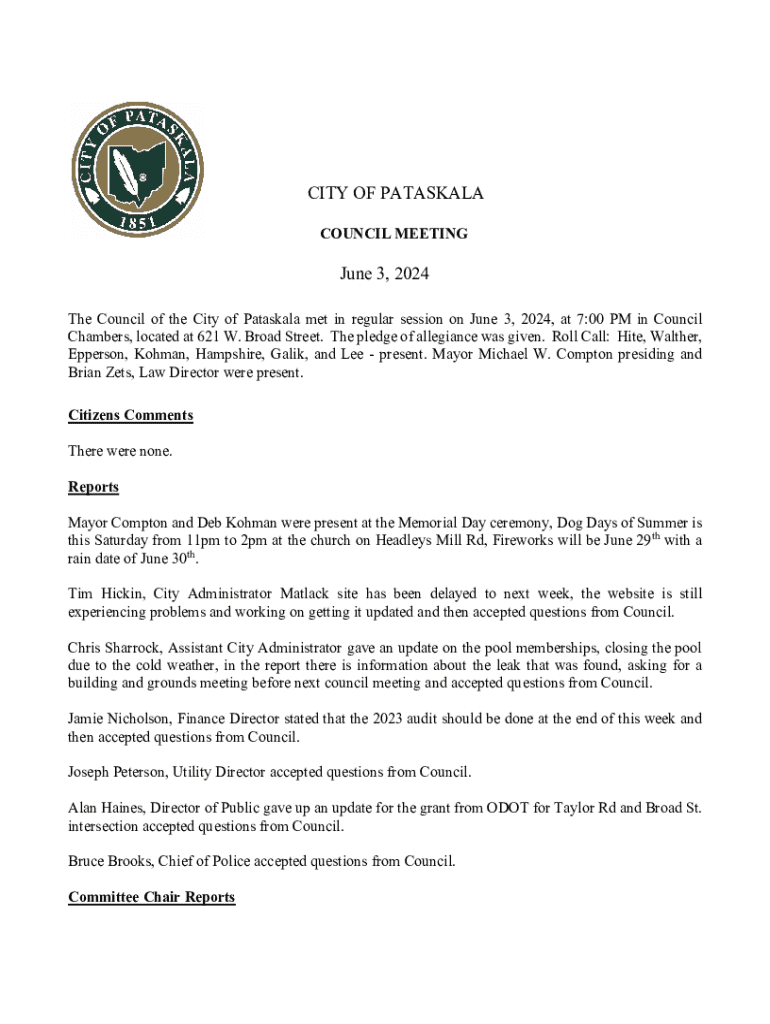 CITY OF PATASKALA 1851

CITY OF PATASKALA

COUNCIL MEETING

June 3, 2024

The Council of the City of Pataskala met in regular session on June 3, 2024, at 7:00 PM in Council Chambers, located at 621 W. Broad Street. The pledge of allegiance was given. Roll Call: Hite, Walther, Epperson, Kohman, Hampshire, Galik, and Lee - present. Mayor Michael W. Compton presiding and Brian Zets, Law Director were present.

Citizens Comments

There were none.

Reports

Mayor Compton and Deb Kohman were present at the Memorial Day ceremony, Dog Days of Summer is this Saturday from 11pm to 2pm at the church on Headleys Mill Rd, Fireworks will be June 29$^{th}$ with a rain date of June 30$^{th}$.

Tim Hickin, City Administrator Matlack site has been delayed to next week, the website is still experiencing problems and working on getting it updated and then accepted questions from Council.

Chris Sharrock, Assistant City Administrator gave an update on the pool memberships, closing the pool due to the cold weather, in the report there is information about the leak that was found, asking for a building and grounds meeting before next council meeting and accepted questions from Council.

Jamie Nicholson, Finance Director stated that the 2023 audit should be done at the end of this week and then accepted questions from Council.

Joseph Peterson, Utility Director accepted questions from Council.

Alan Haines, Director of Public gave up an update for the grant from ODOT for Taylor Rd and Broad St. intersection accepted questions from Council.

Bruce Brooks, Chief of Police accepted questions from Council.

Committee Chair Reports